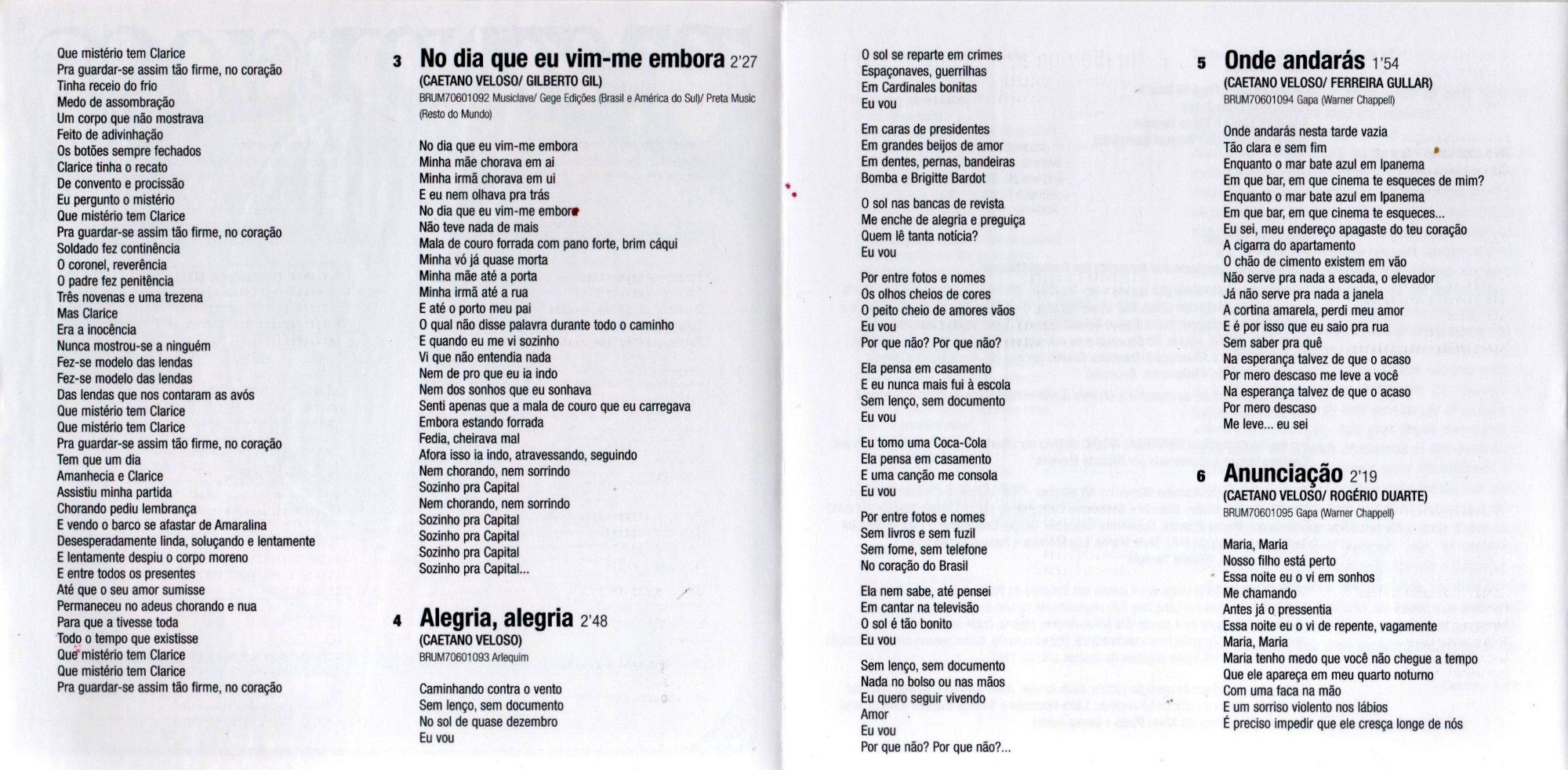 Que mistério tem Clarice
Pra guardar-se assim tão firme, no coração
Tinha receio do frio
Medo de assombração
Um corpo que não mostrava
Feito de adivinhação
Os botões sempre fechados
Clarice tinha o recato
De convento e procissão
Eu pergunto o mistério
Que mistério tem Clarice
Pra guardar-se assim tão firme, no coração
Soldado fez continência
O coronel, reverência
O padre fez penitência
Três novenas e uma trezena
Mas Clarice
Era a inocência
Nunca mostrou-se a ninguém
Fez-se modelo das lendas
Fez-se modelo das lendas
Das lendas que nos contaram as avós
Que mistério tem Clarice
Que mistério tem Clarice
Pra guardar-se assim tão firme, no coração
Tem que um dia
Amanhecia e Clarice
Assistiu minha partida
Chorando pediu lembrança
E vendo o barco se afastar de Amaralina
Desesperadamente linda, soluçando e lentamente
E lentamente despiu o corpo moreno
E entre todos os presentes
Até que o seu amor sumisse
Permaneceu no adeus chorando e nua
Para que a tivesse toda
Todo o tempo que existisse
Que mistério tem Clarice
Que mistério tem Clarice
Pra guardar-se assim tão firme, no coração

3 No dia que eu vim-me embora 2'27
(CAETANO VELOSO/ GILBERTO GIL)
BRUM70601092 Musiclave/ Gege Edições (Brasil e América do Sul)/ Preta Music (Resto do Mundo)

No dia que eu vim-me embora
Minha mãe chorava em ai
Minha irmã chorava em ui
E eu nem olhava pra trás
No dia que eu vim-me embora
Não teve nada de mais
Mala de couro forrada com pano forte, brim cáqui
Minha vó já quase morta
Minha mãe até a porta
Minha irmã até a rua
E até o porto meu pai
O qual não disse palavra durante todo o caminho
E quando eu me vi sozinho
Vi que não entendia nada
Nem de pro que eu ia indo
Nem dos sonhos que eu sonhava
Senti apenas que a mala de couro que eu carregava
Embora estando forrada
Fedia, cheirava mal
Afora isso ia indo, atravessando, seguindo
Nem chorando, nem sorrindo
Sozinho pra Capital
Nem chorando, nem sorrindo
Sozinho pra Capital
Sozinho pra Capital
Sozinho pra Capital
Sozinho pra Capital...

4 Alegria, alegria 2'48
(CAETANO VELOSO)
BRUM70601093 Arlequim

Caminhando contra o vento
Sem lenço, sem documento
No sol de quase dezembro
Eu vou

O sol se reparte em crimes
Espaçonaves, guerrilhas
Em Cardinales bonitas
Eu vou

Em caras de presidentes
Em grandes beijos de amor
Em dentes, pernas, bandeiras
Bomba e Brigitte Bardot

O sol nas bancas de revista
Me enche de alegria e preguiça
Quem lê tanta notícia?
Eu vou

Por entre fotos e nomes
Os olhos cheios de cores
O peito cheio de amores vãos
Eu vou
Por que não? Por que não?

Ela pensa em casamento
E eu nunca mais fui à escola
Sem lenço, sem documento
Eu vou

Eu tomo uma Coca-Cola
Ela pensa em casamento
E uma canção me consola
Eu vou

Por entre fotos e nomes
Sem livros e sem fuzil
Sem fome, sem telefone
No coração do Brasil

Ela nem sabe, até pensei
Em cantar na televisão
O sol é tão bonito
Eu vou

Sem lenço, sem documento
Nada no bolso ou nas mãos
Eu quero seguir vivendo
Amor
Eu vou
Por que não? Por que não?...

5 Onde andarás 1'54
(CAETANO VELOSO/ FERREIRA GULLAR)
BRUM70601094 Gapa (Warner Chappell)

Onde andarás nesta tarde vazia
Tão clara e sem fim
Enquanto o mar bate azul em Ipanema
Em que bar, em que cinema te esqueces de mim?
Enquanto o mar bate azul em Ipanema
Em que bar, em que cinema te esqueces...
Eu sei, meu endereço apagaste do teu coração
A cigarra do apartamento
O chão de cimento existem em vão
Não serve pra nada a escada, o elevador
Já não serve pra nada a janela
A cortina amarela, perdi meu amor
E é por isso que eu saio pra rua
Sem saber pra quê
Na esperança talvez de que o acaso
Por mero descaso me leve a você
Na esperança talvez de que o acaso
Por mero descaso
Me leve... eu sei

6 Anunciação 2'19
(CAETANO VELOSO/ ROGÉRIO DUARTE)
BRUM70601095 Gapa (Warner Chappell)

Maria, Maria
Nosso filho está perto
Essa noite eu o vi em sonhos
Me chamando
Antes já o pressentia
Essa noite eu o vi de repente, vagamente
Maria, Maria
Maria tenho medo que você não chegue a tempo
Que ele apareça em meu quarto noturno
Com uma faca na mão
E um sorriso violento nos lábios
É preciso impedir que ele cresça longe de nós